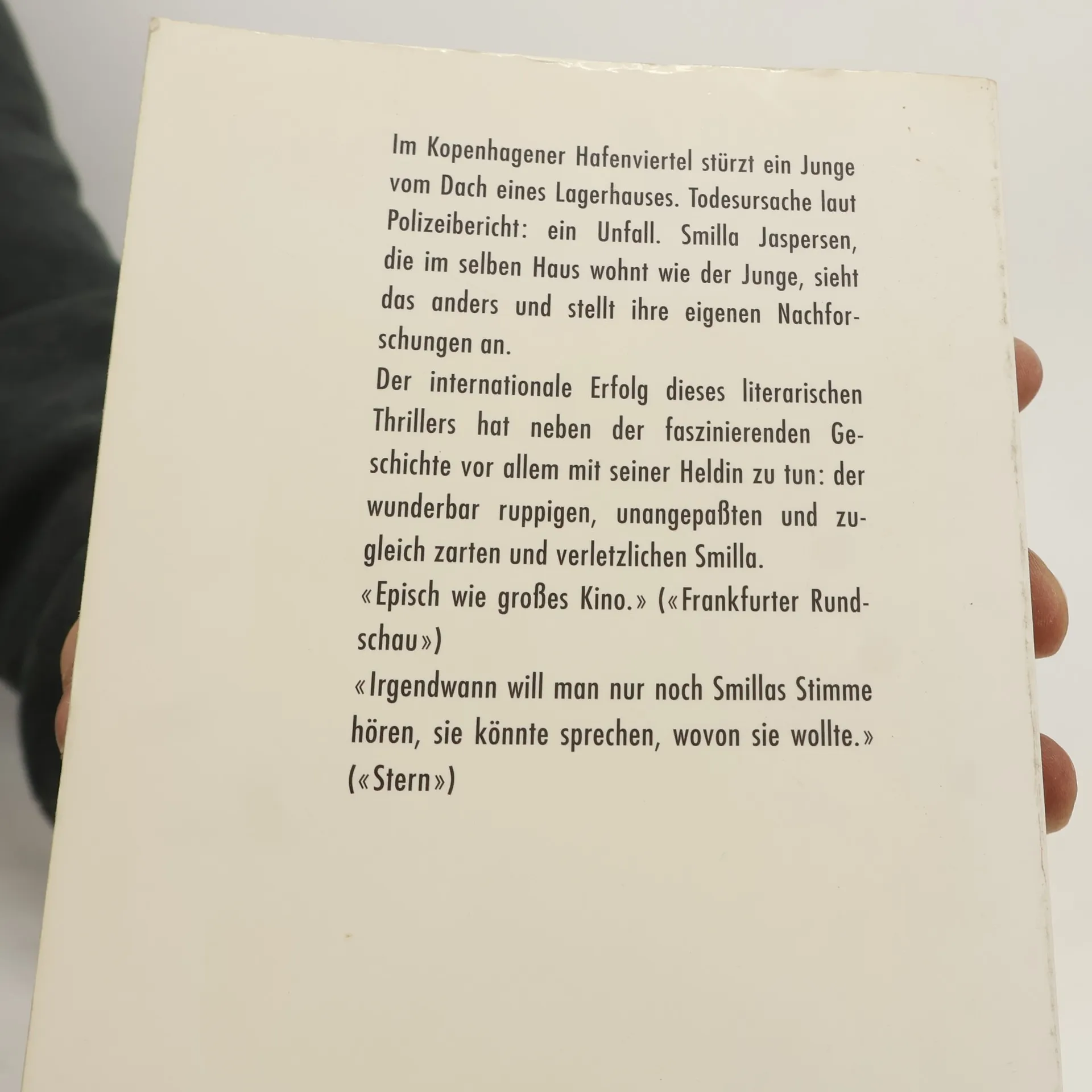 Im Kopenhagener Hafenviertel stürzt ein Junge vom Dach eines Lagerhauses. Todesursache laut Polizeibericht: ein Unfall. Smilla Jaspersen, die im selben Haus wohnt wie der Junge, sieht das anders und stellt ihre eigenen Nachforschungen an.

Der internationale Erfolg dieses literarischen Thrillers hat neben der faszinierenden Geschichte vor allem mit seiner Heldin zu tun: der wunderbar ruppigen, unangepaßten und zugleich zarten und verletzlichen Smilla.

«Episch wie großes Kino.» («Frankfurter Rundschau»)

«Irgendwann will man nur noch Smillas Stimme hören, sie könnte sprechen, wovon sie wollte.» («Stern»)